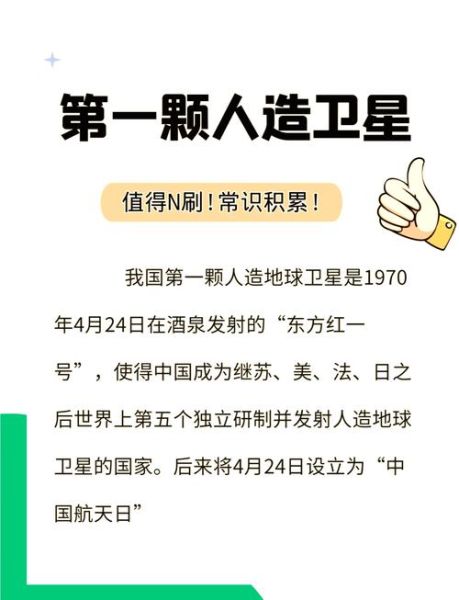 第一颗人造卫星

值得N刷！常识积累！

我国第一颗人造地球卫星是1970年4月24日在酒泉发射的“东方红一号”，使得中国成为继苏、美、法、日之后世界上第五个独立研制并发射人造地球卫星的国家。后来将4月24日设立为“中国航天日”